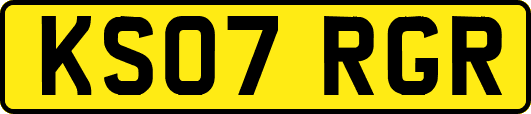 KS07 RGR